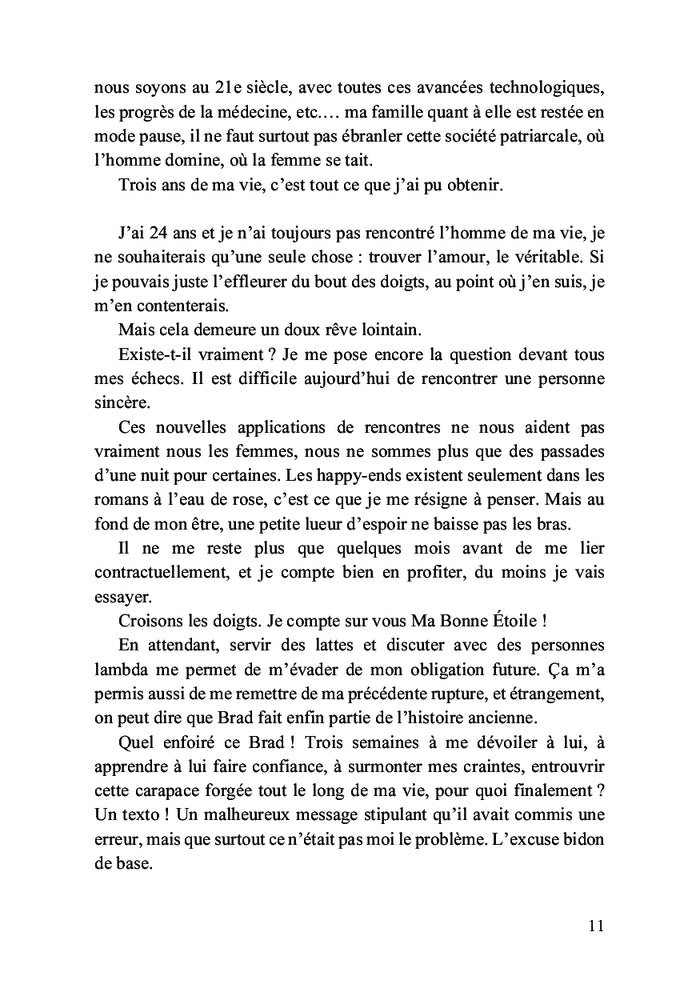 nous soyons au 21e siècle, avec toutes ces avancées technologiques, les progrès de la médecine, etc.… ma famille quant à elle est restée en mode pause, il ne faut surtout pas ébranler cette société patriarcale, où l'homme domine, où la femme se tait.

Trois ans de ma vie, c'est tout ce que j'ai pu obtenir.

J'ai 24 ans et je n'ai toujours pas rencontré l'homme de ma vie, je ne souhaiterais qu'une seule chose : trouver l'amour, le véritable. Si je pouvais juste l'effleurer du bout des doigts, au point où j'en suis, je m'en contenterais.

Mais cela demeure un doux rêve lointain.

Existe-t-il vraiment ? Je me pose encore la question devant tous mes échecs. Il est difficile aujourd'hui de rencontrer une personne sincère.

Ces nouvelles applications de rencontres ne nous aident pas vraiment nous les femmes, nous ne sommes plus que des passades d'une nuit pour certaines. Les happy-ends existent seulement dans les romans à l'eau de rose, c'est ce que je me résigne à penser. Mais au fond de mon être, une petite lueur d'espoir ne baisse pas les bras.

Il ne me reste plus que quelques mois avant de me lier contractuellement, et je compte bien en profiter, du moins je vais essayer.

Croisons les doigts. Je compte sur vous Ma Bonne Étoile !

En attendant, servir des lattes et discuter avec des personnes lambda me permet de m'évader de mon obligation future. Ça m'a permis aussi de me remettre de ma précédente rupture, et étrangement, on peut dire que Brad fait enfin partie de l'histoire ancienne.

Quel enfoiré ce Brad ! Trois semaines à me dévoiler à lui, à apprendre à lui faire confiance, à surmonter mes craintes, entrouvrir cette carapace forgée tout le long de ma vie, pour quoi finalement ? Un texto ! Un malheureux message stipulant qu'il avait commis une erreur, mais que surtout ce n'était pas moi le problème. L'excuse bidon de base.

11